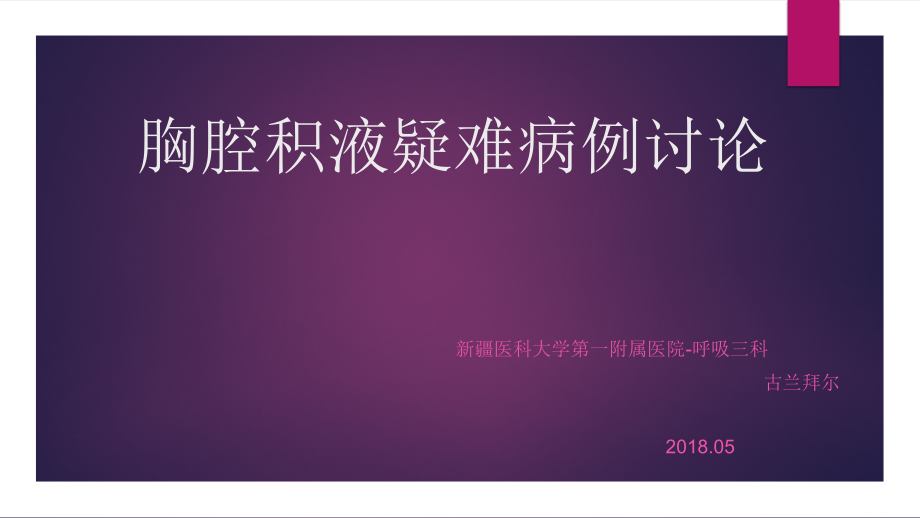 胸腔积液疑难病例讨论

新疆医科大学第一附属医院-呼吸三科
古兰拜尔

2018.05